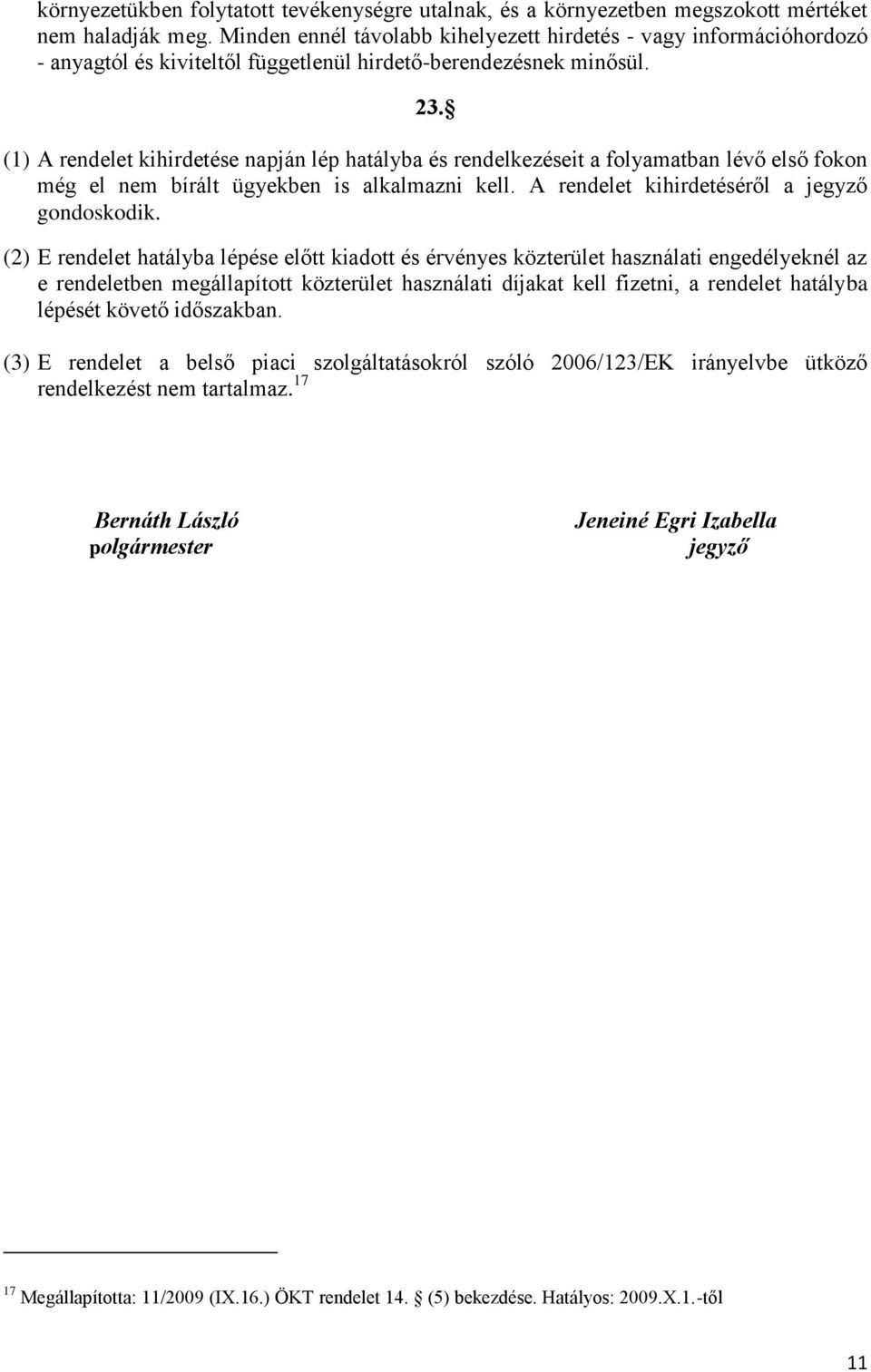 környezetükben folytatott tevékenységre utalnak, és a környezetben megszokott mértéket nem haladják meg. Minden ennél távolabb kihelyezett hirdetés - vagy információhordozó - anyagtól és kiviteltől függetlenül hirdető-berendezésnek minősül.

23. §

(1) A rendelet kihirdetése napján lép hatályba és rendelkezéseit a folyamatban lévő első fokon még el nem bírált ügyekben is alkalmazni kell. A rendelet kihirdetéséről a jegyző gondoskodik.

(2) E rendelet hatályba lépése előtt kiadott és érvényes közterület használati engedélyeknél az e rendeletben megállapított közterület használati díjakat kell fizetni, a rendelet hatályba lépését követő időszakban.

(3) E rendelet a belső piaci szolgáltatásokról szóló 2006/123/EK irányelvbe ütköző rendelkezést nem tartalmaz.$^{17}$

Bernáth László
polgármester

Jeneiné Egri Izabella
jegyző

$^{17}$ Megállapította: 11/2009 (IX.16.) ÖKT rendelet 14. § (5) bekezdése. Hatályos: 2009.X.1.-től

11